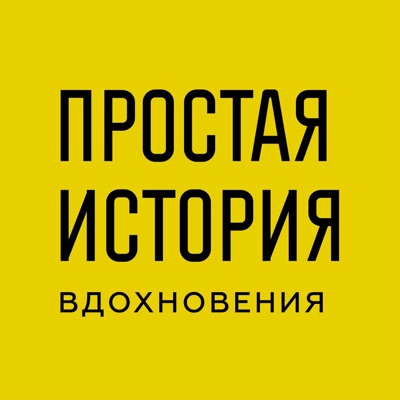 ПРОСТАЯ
ИСТОРИЯ
ВДОХНОВЕНИЯ